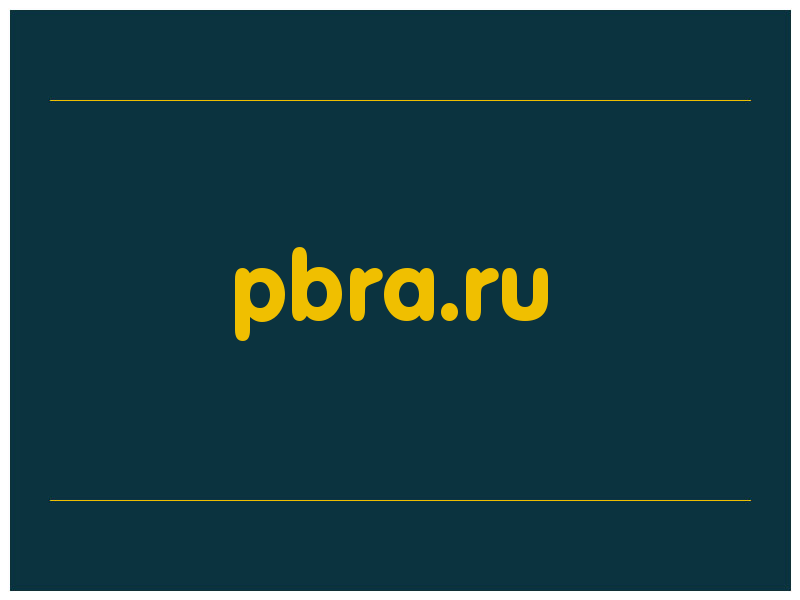 pbra.ru